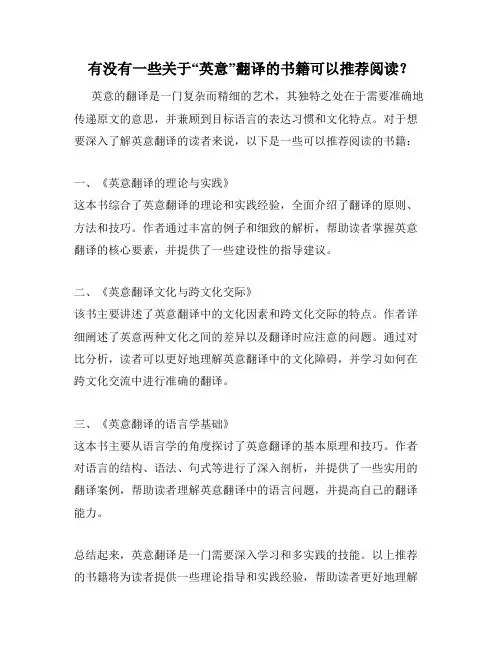 有没有一些关于“英意”翻译的书籍可以推荐阅读？

英意的翻译是一门复杂而精细的艺术，其独特之处在于需要准确地传递原文的意思，并兼顾到目标语言的表达习惯和文化特点。对于想要深入了解英意翻译的读者来说，以下是一些可以推荐阅读的书籍：

一、《英意翻译的理论与实践》
这本书综合了英意翻译的理论和实践经验，全面介绍了翻译的原则、方法和技巧。作者通过丰富的例子和细致的解析，帮助读者掌握英意翻译的核心要素，并提供了一些建设性的指导建议。

二、《英意翻译文化与跨文化交际》
该书主要讲述了英意翻译中的文化因素和跨文化交际的特点。作者详细阐述了英意两种文化之间的差异以及翻译时应注意的问题。通过对比分析，读者可以更好地理解英意翻译中的文化障碍，并学习如何在跨文化交流中进行准确的翻译。

三、《英意翻译的语言学基础》
这本书主要从语言学的角度探讨了英意翻译的基本原理和技巧。作者对语言的结构、语法、句式等进行了深入剖析，并提供了一些实用的翻译案例，帮助读者理解英意翻译中的语言问题，并提高自己的翻译能力。

总结起来，英意翻译是一门需要深入学习和多实践的技能。以上推荐的书籍将为读者提供一些理论指导和实践经验，帮助读者更好地理解